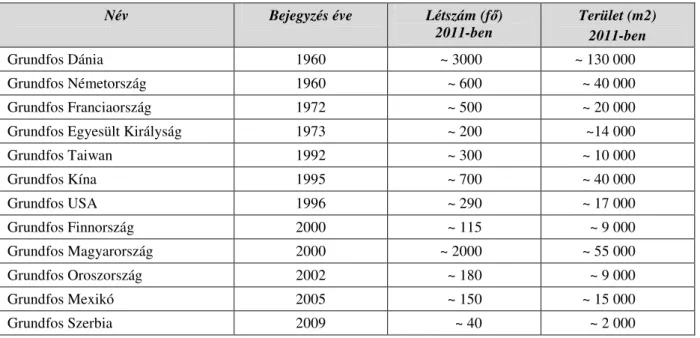 | Név | Bejegyzés éve | Létszám (fő) 2011-ben | Terület (m2) 2011-ben |
|---|---|---|---|
| Grundfos Dánia | 1960 | ~ 3000 | ~ 130 000 |
| Grundfos Németország | 1960 | ~ 600 | ~ 40 000 |
| Grundfos Franciaország | 1972 | ~ 500 | ~ 20 000 |
| Grundfos Egyesült Királyság | 1973 | ~ 200 | ~14 000 |
| Grundfos Taiwan | 1992 | ~ 300 | ~ 10 000 |
| Grundfos Kína | 1995 | ~ 700 | ~ 40 000 |
| Grundfos USA | 1996 | ~ 290 | ~ 17 000 |
| Grundfos Finnország | 2000 | ~ 115 | ~ 9 000 |
| Grundfos Magyarország | 2000 | ~ 2000 | ~ 55 000 |
| Grundfos Oroszország | 2002 | ~ 180 | ~ 9 000 |
| Grundfos Mexikó | 2005 | ~ 150 | ~ 15 000 |
| Grundfos Szerbia | 2009 | ~ 40 | ~ 2 000 |